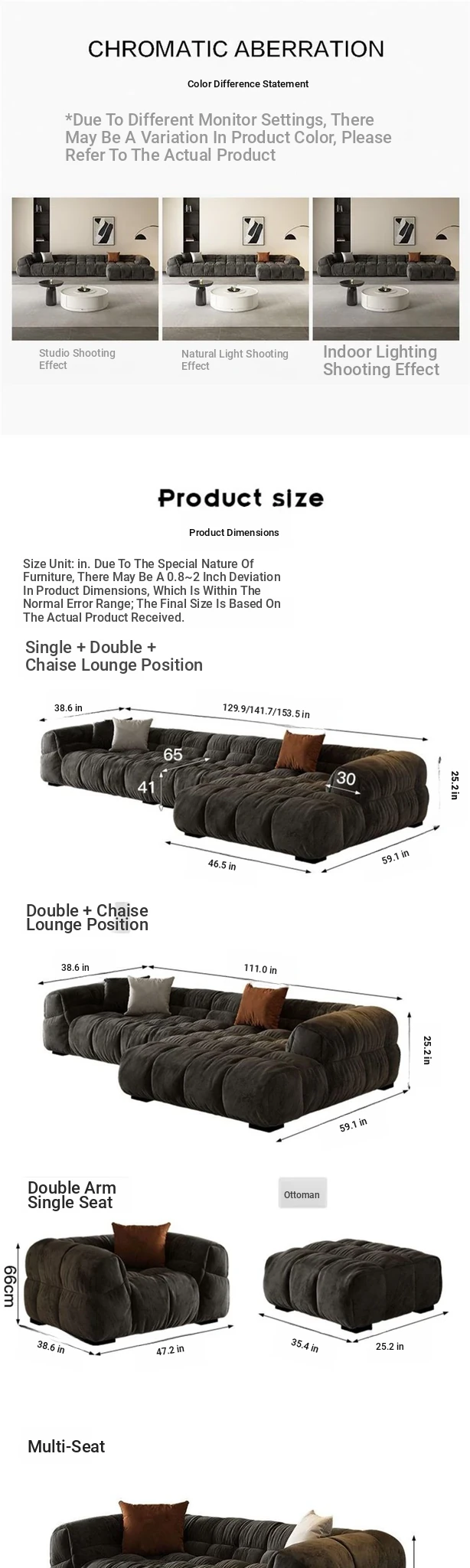 CHROMATIC ABERRATION

Color Difference Statement

*Due To Different Monitor Settings, There May Be A Variation In Product Color, Please Refer To The Actual Product

Studio Shooting Effect

Natural Light Shooting Effect

Indoor Lighting Shooting Effect

Product size

Product Dimensions

Size Unit: in. Due To The Special Nature Of Furniture, There May Be A 0.8~2 Inch Deviation In Product Dimensions, Which Is Within The Normal Error Range; The Final Size Is Based On The Actual Product Received.

Single + Double + Chaise Lounge Position

38.6 in

129.9/141.7/153.5 in

65

41

30

25.2 in

46.5 in

59.1 in

Double + Chaise Lounge Position

38.6 in

111.0 in

25.2 in

59.1 in

Double Arm Single Seat

Ottoman

66cm

38.6 in

47.2 in

35.4 in

25.2 in

Multi-Seat